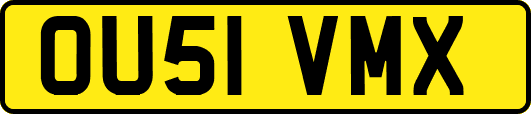 OU51 VMX